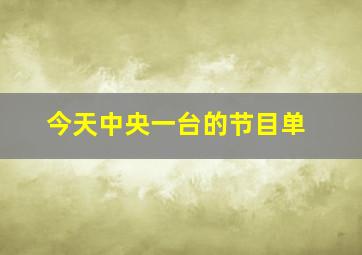 今天中央一台的节目单